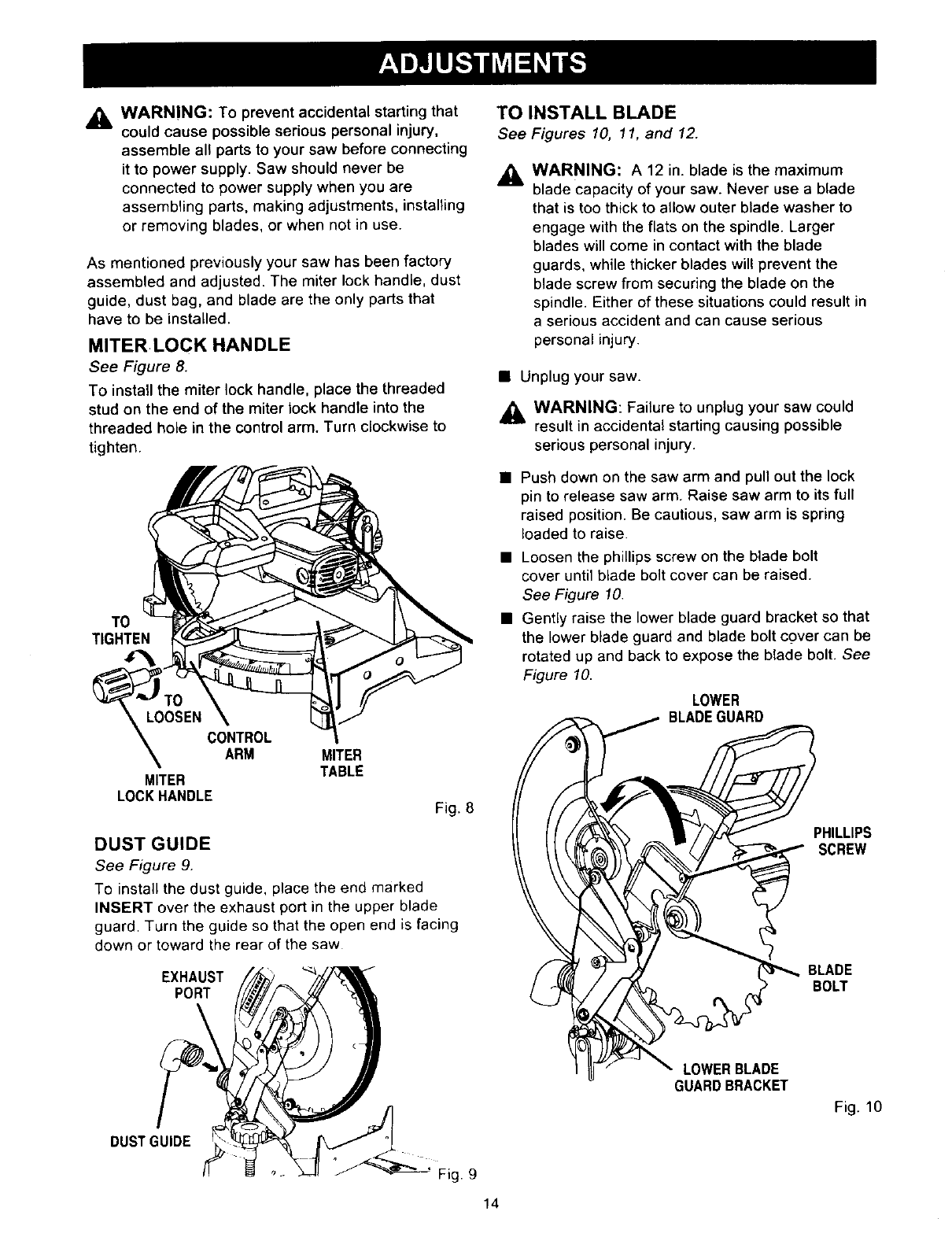 ADJUSTMENTS

WARNING: To prevent accidental starting that could cause possible serious personal injury, assemble all parts to your saw before connecting it to power supply. Saw should never be connected to power supply when you are assembling parts, making adjustments, installing or removing blades, or when not in use.

As mentioned previously your saw has been factory assembled and adjusted. The miter lock handle, dust guide, dust bag, and blade are the only parts that have to be installed.

MITER LOCK HANDLE

See Figure 8.

To install the miter lock handle, place the threaded stud on the end of the miter lock handle into the threaded hole in the control arm. Turn clockwise to tighten.

TO TIGHTEN

TO LOOSEN

CONTROL ARM

MITER TABLE

MITER LOCK HANDLE

Fig. 8

DUST GUIDE

See Figure 9.

To install the dust guide, place the end marked INSERT over the exhaust port in the upper blade guard. Turn the guide so that the open end is facing down or toward the rear of the saw.

EXHAUST PORT

DUST GUIDE

Fig. 9

TO INSTALL BLADE

See Figures 10, 11, and 12.

WARNING: A 12 in. blade is the maximum blade capacity of your saw. Never use a blade that is too thick to allow outer blade washer to engage with the flats on the spindle. Larger blades will come in contact with the blade guards, while thicker blades will prevent the blade screw from securing the blade on the spindle. Either of these situations could result in a serious accident and can cause serious personal injury.

■ Unplug your saw.

WARNING: Failure to unplug your saw could result in accidental starting causing possible serious personal injury.

■ Push down on the saw arm and pull out the lock pin to release saw arm. Raise saw arm to its full raised position. Be cautious, saw arm is spring loaded to raise.

■ Loosen the phillips screw on the blade bolt cover until blade bolt cover can be raised. See Figure 10.

■ Gently raise the lower blade guard bracket so that the lower blade guard and blade bolt cover can be rotated up and back to expose the blade bolt. See Figure 10.

LOWER BLADE GUARD

PHILLIPS SCREW

BLADE BOLT

LOWER BLADE GUARD BRACKET

Fig. 10

14